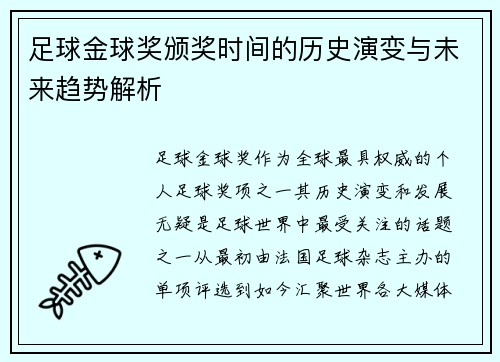 足球金球奖颁奖时间的历史演变与未来趋势解析

足球金球奖作为全球最具权威的个人足球奖项之一其历史演变和发展无疑是足球世界中最受关注的话题之一从最初由法国足球杂志主办的单项评选到如今汇聚世界各大媒体